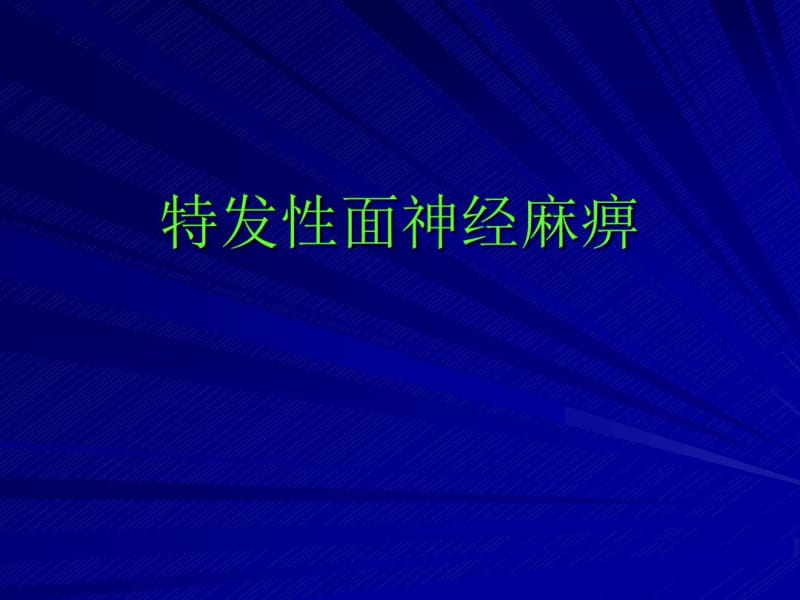 特发性面神经麻痹